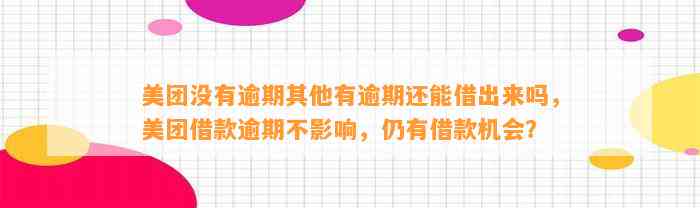 美团没有逾期其他有逾期还能借出来吗，美团借款逾期不影响，仍有借款机会？